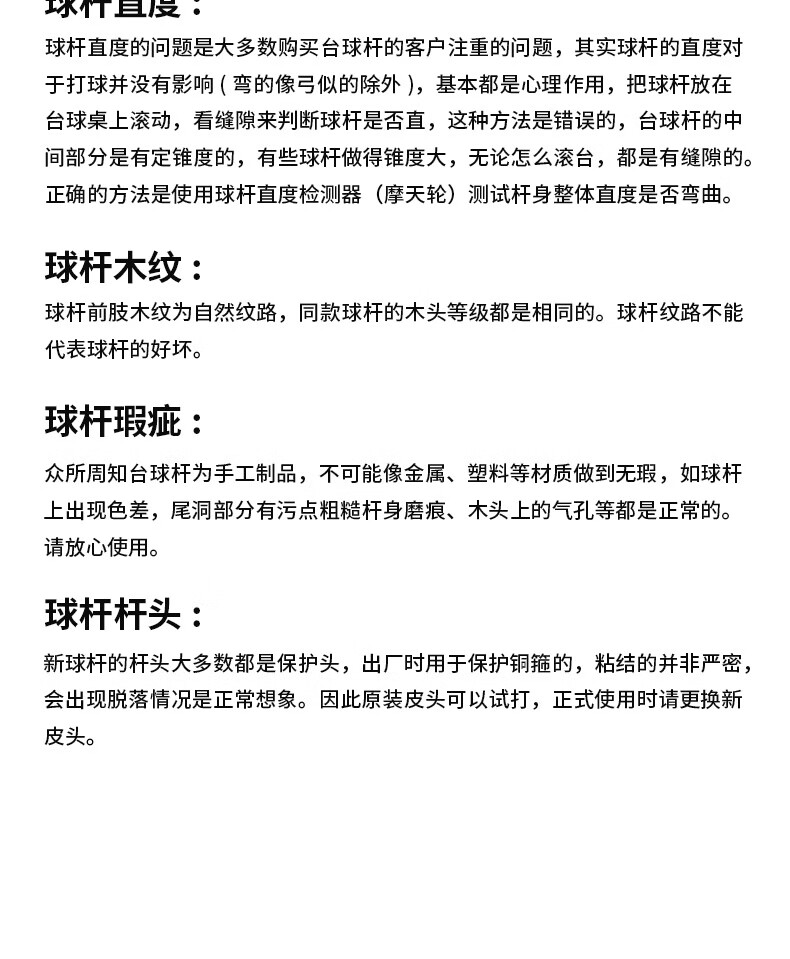 球杆直度：

球杆直度的问题是大多数购买台球杆的客户注重的问题，其实球杆的直度对于打球并没有影响（弯的像弓似的除外），基本都是心理作用，把球杆放在台球桌上滚动，看缝隙来判断球杆是否直，这种方法是错误的，台球杆的中间部分是有定锥度的，有些球杆做得锥度大，无论怎么滚台，都是有缝隙的。正确的方法是使用球杆直度检测器（摩天轮）测试杆身整体直度是否弯曲。

球杆木纹：

球杆前肢木纹为自然纹路，同款球杆的木头等级都是相同的。球杆纹路不能代表球杆的好坏。

球杆瑕疵：

众所周知台球杆为手工制品，不可能像金属、塑料等材质做到无瑕，如球杆上出现色差，尾洞部分有污点粗糙杆身磨痕、木头上的气孔等都是正常的。请放心使用。

球杆杆头：

新球杆的杆头大多数都是保护头，出厂时用于保护铜箍的，粘结的并非严密，会出现脱落情况是正常想象。因此原装皮头可以试打，正式使用时请更换新皮头。